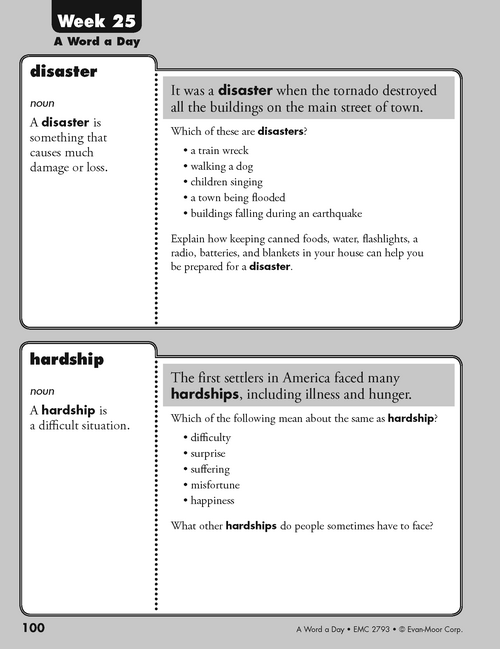 Week 25
A Word a Day

disaster

noun

A disaster is something that causes much damage or loss.

It was a disaster when the tornado destroyed all the buildings on the main street of town.

Which of these are disasters?

• a train wreck
• walking a dog
• children singing
• a town being flooded
• buildings falling during an earthquake

Explain how keeping canned foods, water, flashlights, a radio, batteries, and blankets in your house can help you be prepared for a disaster.

hardship

noun

A hardship is a difficult situation.

The first settlers in America faced many hardships, including illness and hunger.

Which of the following mean about the same as hardship?

• difficulty
• surprise
• suffering
• misfortune
• happiness

What other hardships do people sometimes have to face?

100

A Word a Day • EMC 2793 • © Evan-Moor Corp.